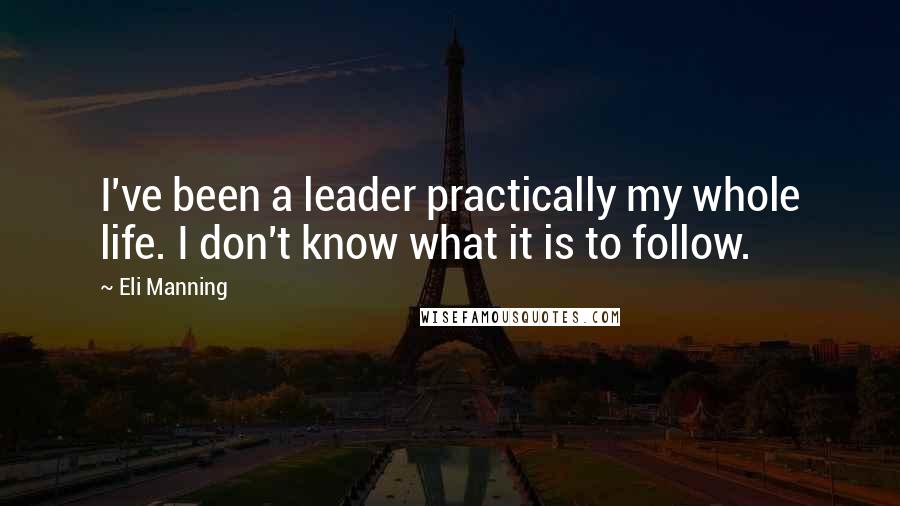 I've been a leader practically my whole life. I don't know what it is to follow.

~ Eli Manning

WISEFAMOUSQUOTES.COM